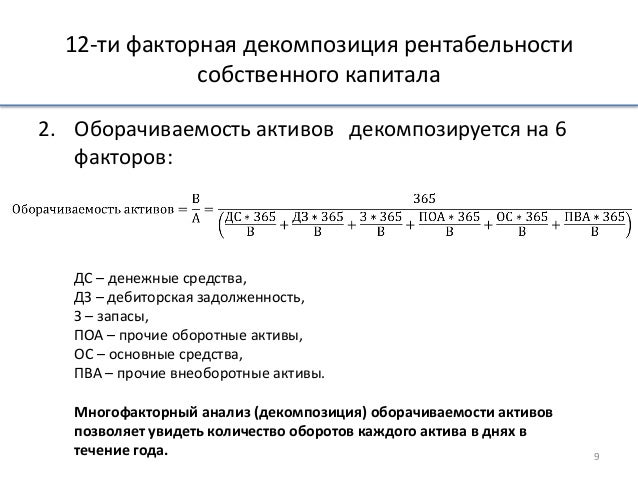 12-ти факторная декомпозиция рентабельности собственного капитала

2. Оборачиваемость активов декомпозируется на 6 факторов:

$\text{Оборачиваемость активов} = \frac{\text{В}}{\text{А}} = \frac{365}{\left(\frac{\text{ДС} * 365}{\text{В}} + \frac{\text{ДЗ} * 365}{\text{В}} + \frac{\text{З} * 365}{\text{В}} + \frac{\text{ПОА} * 365}{\text{В}} + \frac{\text{ОС} * 365}{\text{В}} + \frac{\text{ПВА} * 365}{\text{В}}\right)}$

ДС – денежные средства,
ДЗ – дебиторская задолженность,
З – запасы,
ПОА – прочие оборотные активы,
ОС – основные средства,
ПВА – прочие внеоборотные активы.

Многофакторный анализ (декомпозиция) оборачиваемости активов позволяет увидеть количество оборотов каждого актива в днях в течение года.

9